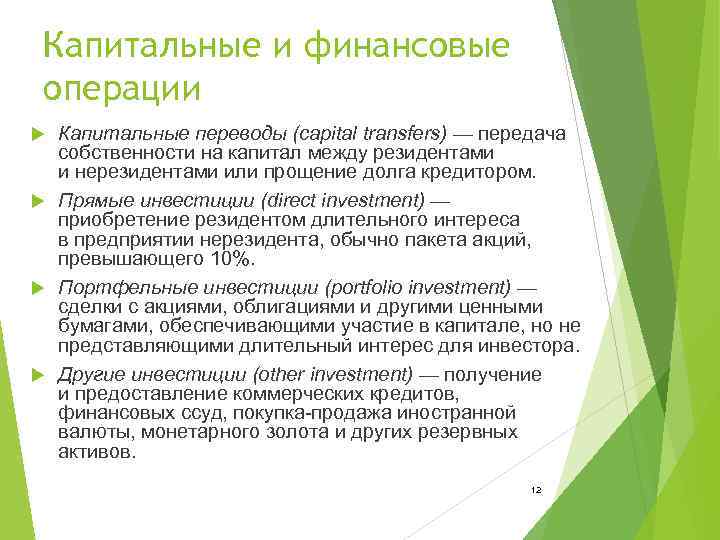 Капитальные и финансовые операции

Капитальные переводы (capital transfers) — передача собственности на капитал между резидентами и нерезидентами или прощение долга кредитором.

Прямые инвестиции (direct investment) — приобретение резидентом длительного интереса в предприятии нерезидента, обычно пакета акций, превышающего 10%.

Портфельные инвестиции (portfolio investment) — сделки с акциями, облигациями и другими ценными бумагами, обеспечивающими участие в капитале, но не представляющими длительный интерес для инвестора.

Другие инвестиции (other investment) — получение и предоставление коммерческих кредитов, финансовых ссуд, покупка-продажа иностранной валюты, монетарного золота и других резервных активов.

12